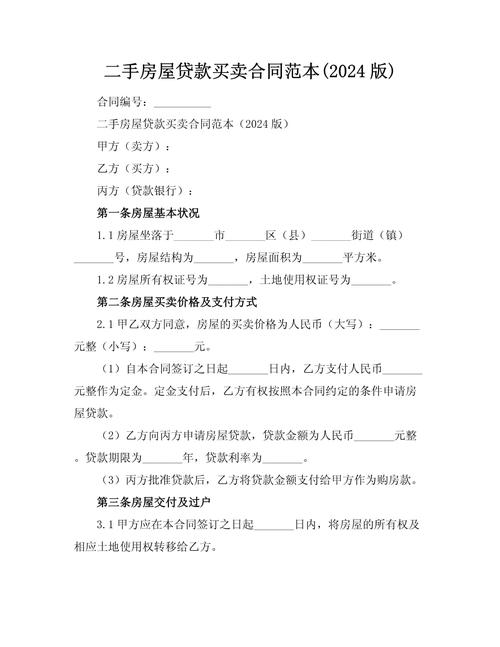 二手房屋贷款买卖合同范本(2024 版)

合同编号：__________

二手房屋贷款买卖合同范本（2024 版）

甲方（卖方）：

乙方（买方）：

丙方（贷款银行）：

第一条房屋基本状况

1.1 房屋坐落于_______市_______区（县）_______街道（镇）_______号，房屋结构为_______，房屋面积为_______平方米。

1.2 房屋所有权证号为_______，土地使用权证号为_______。

第二条房屋买卖价格及支付方式

2.1 甲乙双方同意，房屋的买卖价格为人民币（大写）：_______元整（小写）：_______元。

（1）自本合同签订之日起_______日内，乙方支付人民币_______元整作为定金。定金支付后，乙方有权按照本合同约定的条件申请房屋贷款。

（2）乙方向丙方申请房屋贷款，贷款金额为人民币_______元整。贷款期限为_______年，贷款利率为_______。

（3）丙方批准贷款后，乙方将贷款金额支付给甲方作为购房款。

第三条房屋交付及过户

3.1 甲方应在本合同签订之日起_______日内，将房屋的所有权及相应土地使用权转移给乙方。